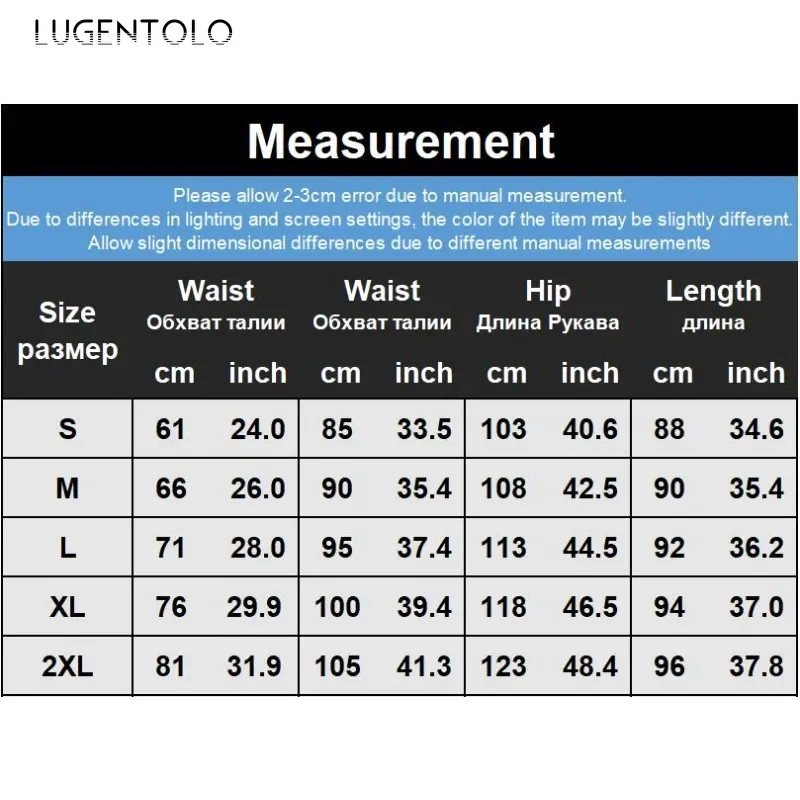 LUGENTOLO

Measurement

Please allow 2-3cm error due to manual measurement.
Due to differences in lighting and screen settings, the color of the item may be slightly different.
Allow slight dimensional differences due to different manual measurements

| Size размер | Waist Обхват талии cm | Waist Обхват талии inch | Waist Обхват талии cm | Waist Обхват талии inch | Hip Длина Рукава cm | Hip Длина Рукава inch | Length длина cm | Length длина inch |
|---|---|---|---|---|---|---|---|---|
| S | 61 | 24.0 | 85 | 33.5 | 103 | 40.6 | 88 | 34.6 |
| M | 66 | 26.0 | 90 | 35.4 | 108 | 42.5 | 90 | 35.4 |
| L | 71 | 28.0 | 95 | 37.4 | 113 | 44.5 | 92 | 36.2 |
| XL | 76 | 29.9 | 100 | 39.4 | 118 | 46.5 | 94 | 37.0 |
| 2XL | 81 | 31.9 | 105 | 41.3 | 123 | 48.4 | 96 | 37.8 |